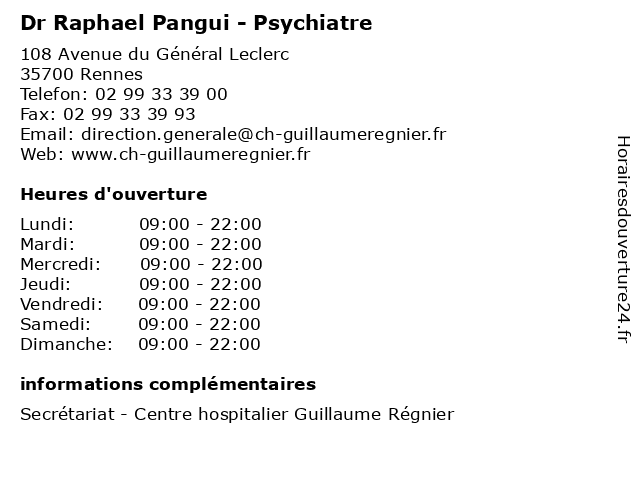 Dr Raphael Pangui - Psychiatre

108 Avenue du Général Leclerc
35700 Rennes
Telefon: 02 99 33 39 00
Fax: 02 99 33 39 93
Email: direction.generale@ch-guillaumeregnier.fr
Web: www.ch-guillaumeregnier.fr

Heures d'ouverture

| Lundi: | 09:00 - 22:00 |
|---|---|
| Mardi: | 09:00 - 22:00 |
| Mercredi: | 09:00 - 22:00 |
| Jeudi: | 09:00 - 22:00 |
| Vendredi: | 09:00 - 22:00 |
| Samedi: | 09:00 - 22:00 |
| Dimanche: | 09:00 - 22:00 |

informations complémentaires

Secrétariat - Centre hospitalier Guillaume Régnier

Horairesdouverture24.fr